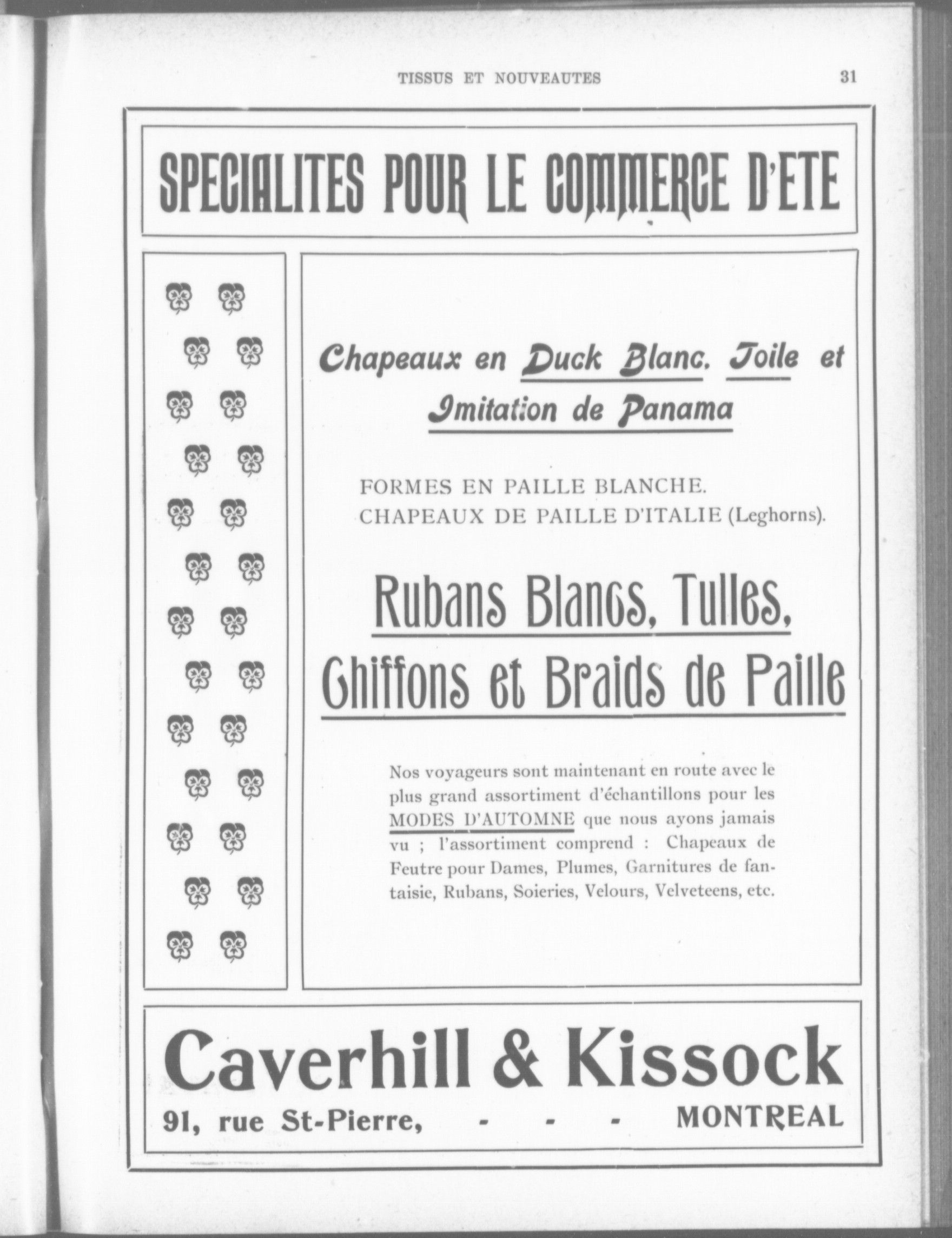 TISSUS ET NOUVEAUTES 31

SPECIALITES POUR LE COMMERCE D'ETE

Chapeaux en Duck Blanc. Toile et Imitation de Panama

FORMES EN PAILLE BLANCHE.
CHAPEAUX DE PAILLE D'ITALIE (Leghorns).

Rubans Blancs, Tulles, Chiffons et Braids de Paille

Nos voyageurs sont maintenant en route avec le plus grand assortiment d'échantillons pour les MODES D'AUTOMNE que nous ayons jamais vu ; l'assortiment comprend : Chapeaux de Feutre pour Dames, Plumes, Garnitures de fantaisie, Rubans, Soieries, Velours, Velveteens, etc.

Caverhill & Kissock

91, rue St-Pierre, - - - MONTREAL